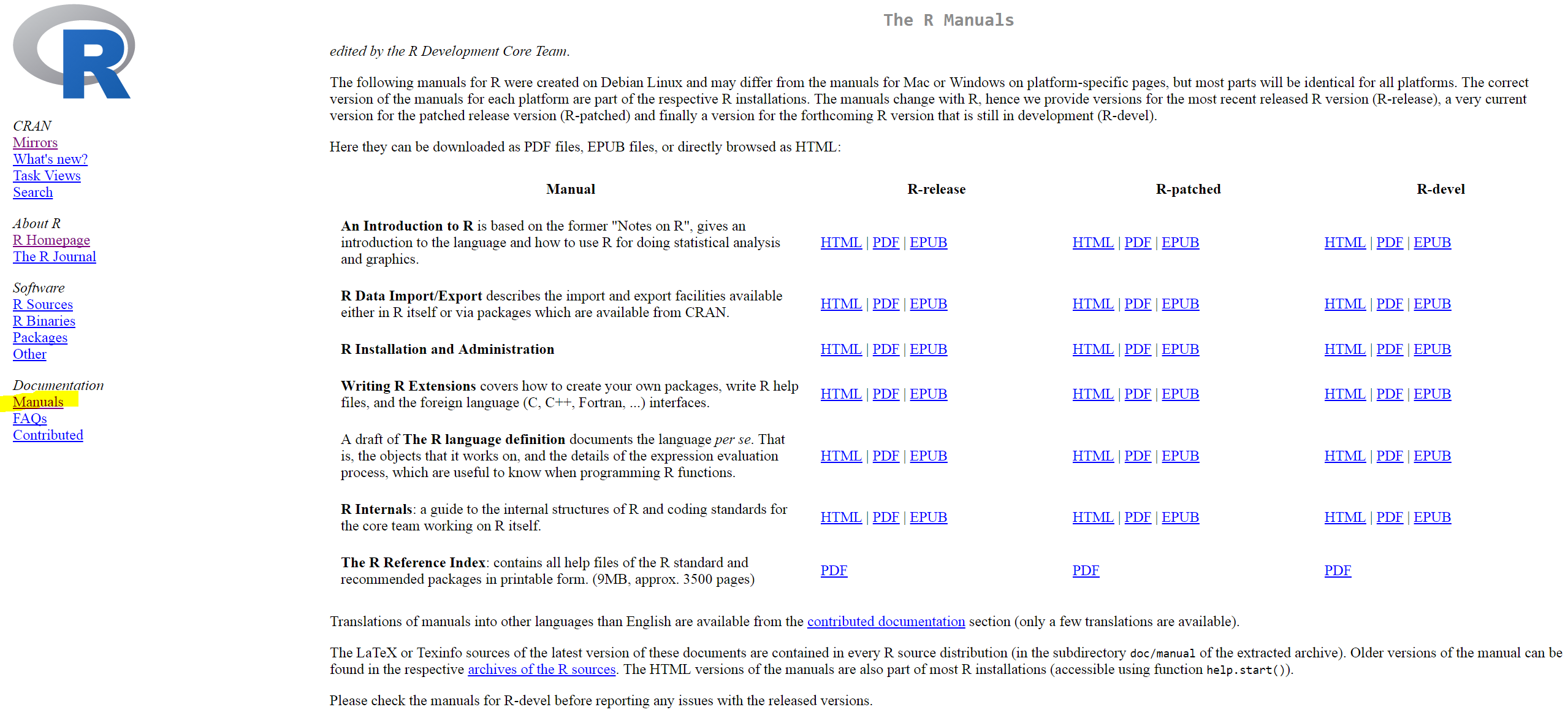 R

CRAN
Mirrors
What's new?
Task Views
Search

About R
R Homepage
The R Journal

Software
R Sources
R Binaries
Packages
Other

Documentation
Manuals
FAQs
Contributed

The R Manuals

edited by the R Development Core Team.

The following manuals for R were created on Debian Linux and may differ from the manuals for Mac or Windows on platform-specific pages, but most parts will be identical for all platforms. The correct version of the manuals for each platform are part of the respective R installations. The manuals change with R, hence we provide versions for the most recent released R version (R-release), a very current version for the patched release version (R-patched) and finally a version for the forthcoming R version that is still in development (R-devel).

Here they can be downloaded as PDF files, EPUB files, or directly browsed as HTML:

| Manual | R-release | R-patched | R-devel |
|---|---|---|---|
| An Introduction to R is based on the former "Notes on R", gives an introduction to the language and how to use R for doing statistical analysis and graphics. | HTML \| PDF \| EPUB | HTML \| PDF \| EPUB | HTML \| PDF \| EPUB |
| R Data Import/Export describes the import and export facilities available either in R itself or via packages which are available from CRAN. | HTML \| PDF \| EPUB | HTML \| PDF \| EPUB | HTML \| PDF \| EPUB |
| R Installation and Administration | HTML \| PDF \| EPUB | HTML \| PDF \| EPUB | HTML \| PDF \| EPUB |
| Writing R Extensions covers how to create your own packages, write R help files, and the foreign language (C, C++, Fortran, ...) interfaces. | HTML \| PDF \| EPUB | HTML \| PDF \| EPUB | HTML \| PDF \| EPUB |
| A draft of The R language definition documents the language per se. That is, the objects that it works on, and the details of the expression evaluation process, which are useful to know when programming R functions. | HTML \| PDF \| EPUB | HTML \| PDF \| EPUB | HTML \| PDF \| EPUB |
| R Internals: a guide to the internal structures of R and coding standards for the core team working on R itself. | HTML \| PDF \| EPUB | HTML \| PDF \| EPUB | HTML \| PDF \| EPUB |
| The R Reference Index: contains all help files of the R standard and recommended packages in printable form. (9MB, approx. 3500 pages) | PDF | PDF | PDF |

Translations of manuals into other languages than English are available from the contributed documentation section (only a few translations are available).

The LaTeX or Texinfo sources of the latest version of these documents are contained in every R source distribution (in the subdirectory doc/manual of the extracted archive). Older versions of the manual can be found in the respective archives of the R sources. The HTML versions of the manuals are also part of most R installations (accessible using function help.start()).

Please check the manuals for R-devel before reporting any issues with the released versions.